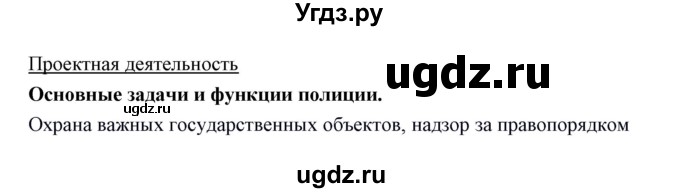 Угдз.ру

Проектная деятельность

ugdz.ru

Основные задачи и функции полиции.

ugdz.ru

Охрана важных государственных объектов, надзор за правопорядком

ugdz.ru